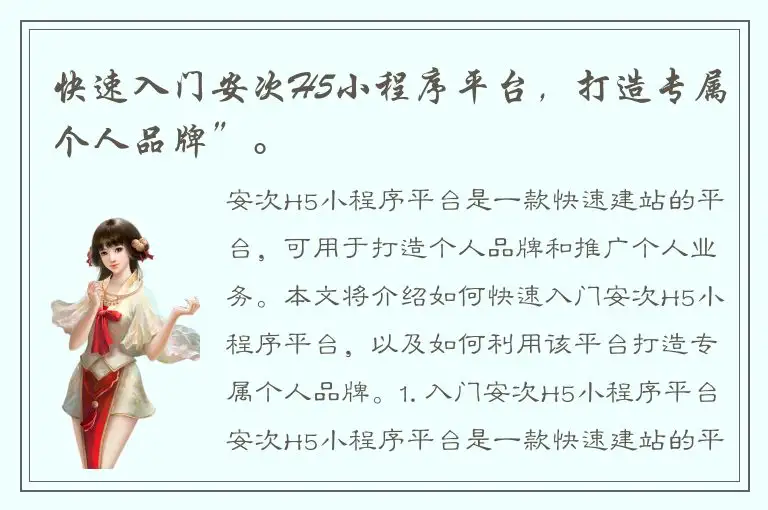 快速入门安次H5小程序平台，打造专属个人品牌”。

安次H5小程序平台是一款快速建站的平台，可用于打造个人品牌和推广个人业务。本文将介绍如何快速入门安次H5小程序平台，以及如何利用该平台打造专属个人品牌。1. 入门安次H5小程序平台安次H5小程序平台是一款快速建站的平